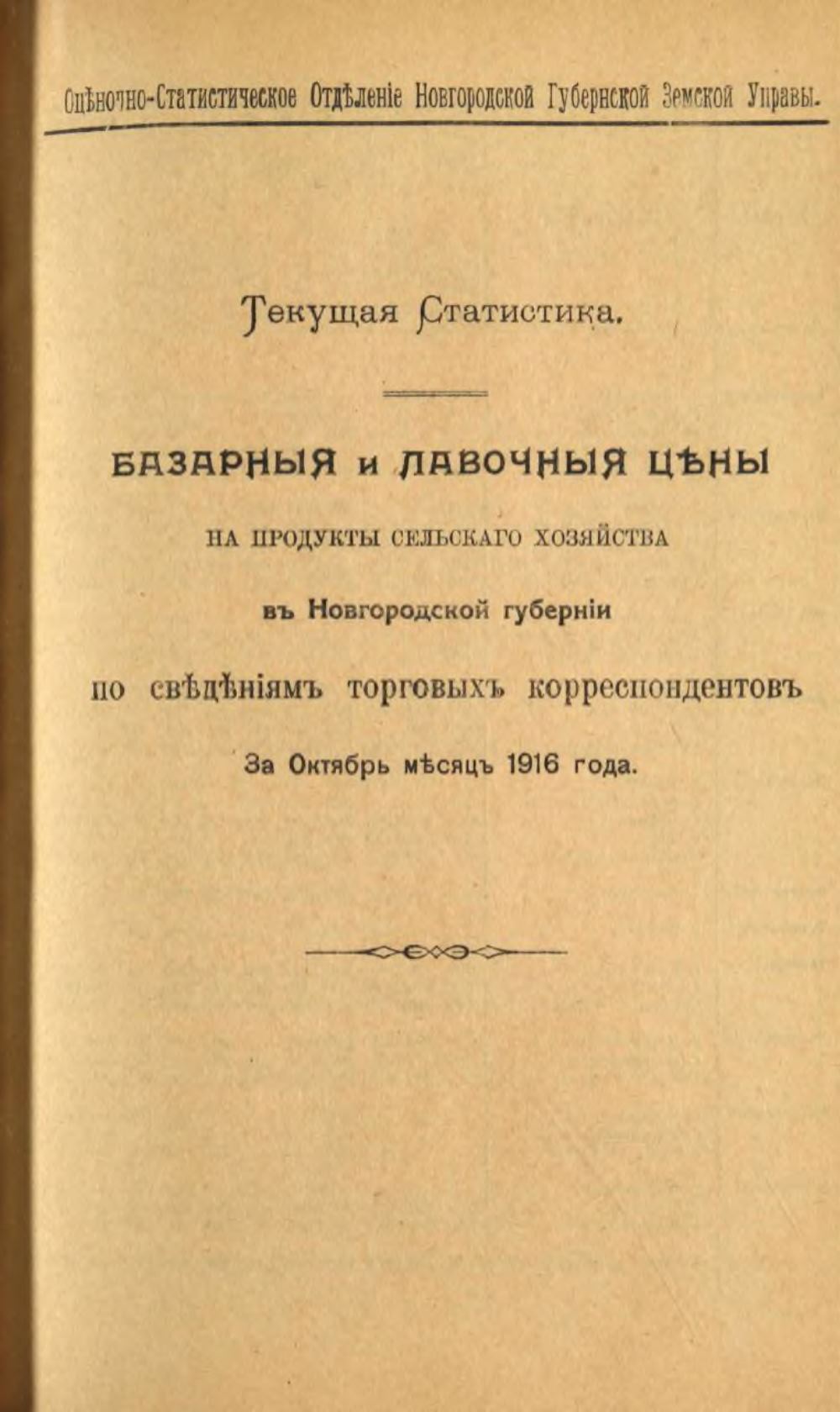 Оцѣночно-Статистическое Отдѣленіе Новгородской Губернской Земской Управы.

Текущая Статистика.

БАЗАРНЫЯ и ЛАВОЧНЫЯ ЦѢНЫ

НА ПРОДУКТЫ СЕЛЬСКАГО ХОЗЯЙСТВА

въ Новгородской губерніи

по свѣдѣніямъ торговыхъ корреспондентовъ

За Октябрь мѣсяцъ 1916 года.